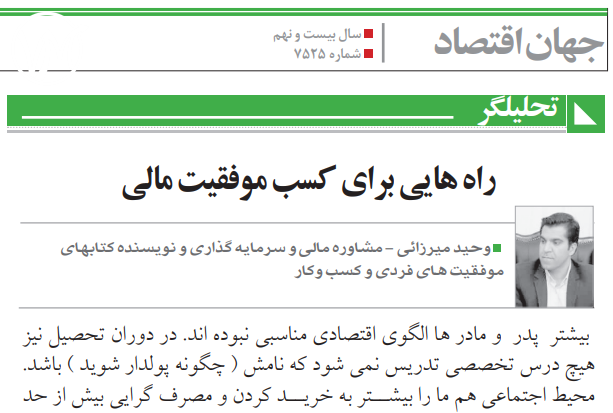 جهان اقتصاد

سال بیست و نهم
شماره ۷۵۲۵

تحلیلگر

راه هایی برای کسب موفقیت مالی

وحید میرزائی - مشاوره مالی و سرمایه گذاری و نویسنده کتابهای موفقیت های فردی و کسب وکار

بیشتر پدر و مادر ها الگوی اقتصادی مناسبی نبوده اند. در دوران تحصیل نیز هیچ درس تخصصی تدریس نمی شود که نامش ( چگونه پولدار شوید ) باشد. محیط اجتماعی هم ما را بیشتر به خرید کردن و مصرف گرایی بیش از حد